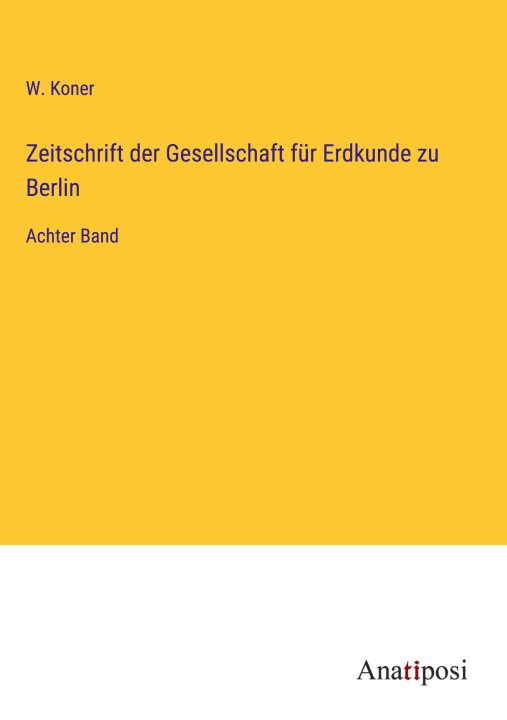 W. Koner

Zeitschrift der Gesellschaft für Erdkunde zu Berlin

Achter Band

Anatiposi